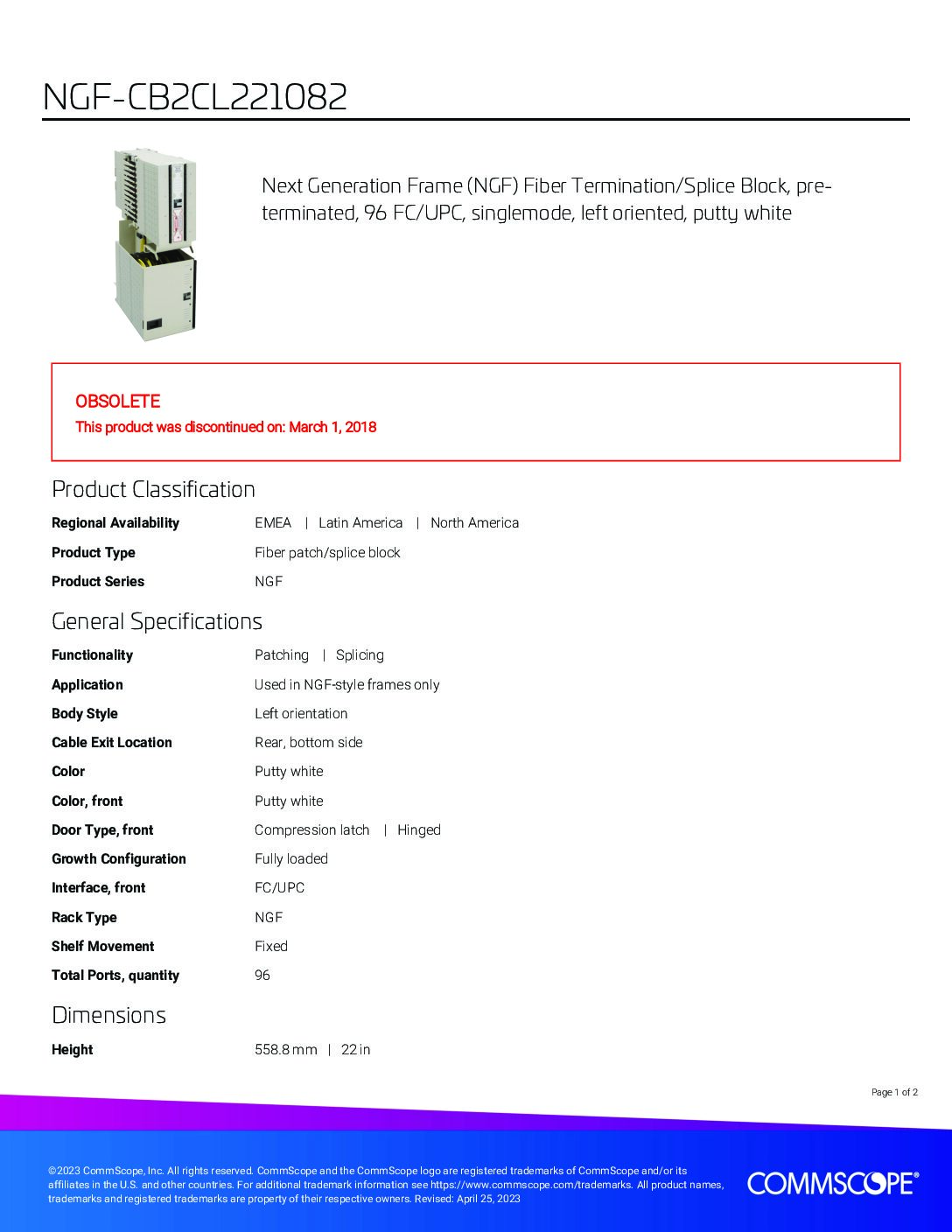 NGF-CB2CL221082

Next Generation Frame (NGF) Fiber Termination/Splice Block, pre-terminated, 96 FC/UPC, singlemode, left oriented, putty white

OBSOLETE
This product was discontinued on: March 1, 2018

Product Classification

Regional Availability EMEA | Latin America | North America
Product Type Fiber patch/splice block
Product Series NGF

General Specifications

Functionality Patching | Splicing
Application Used in NGF-style frames only
Body Style Left orientation
Cable Exit Location Rear, bottom side
Color Putty white
Color, front Putty white
Door Type, front Compression latch | Hinged
Growth Configuration Fully loaded
Interface, front FC/UPC
Rack Type NGF
Shelf Movement Fixed
Total Ports, quantity 96

Dimensions

Height 558.8 mm | 22 in

Page 1 of 2

©2023 CommScope, Inc. All rights reserved. CommScope and the CommScope logo are registered trademarks of CommScope and/or its affiliates in the U.S. and other countries. For additional trademark information see https://www.commscope.com/trademarks. All product names, trademarks and registered trademarks are property of their respective owners. Revised: April 25, 2023

COMMSCOPE®